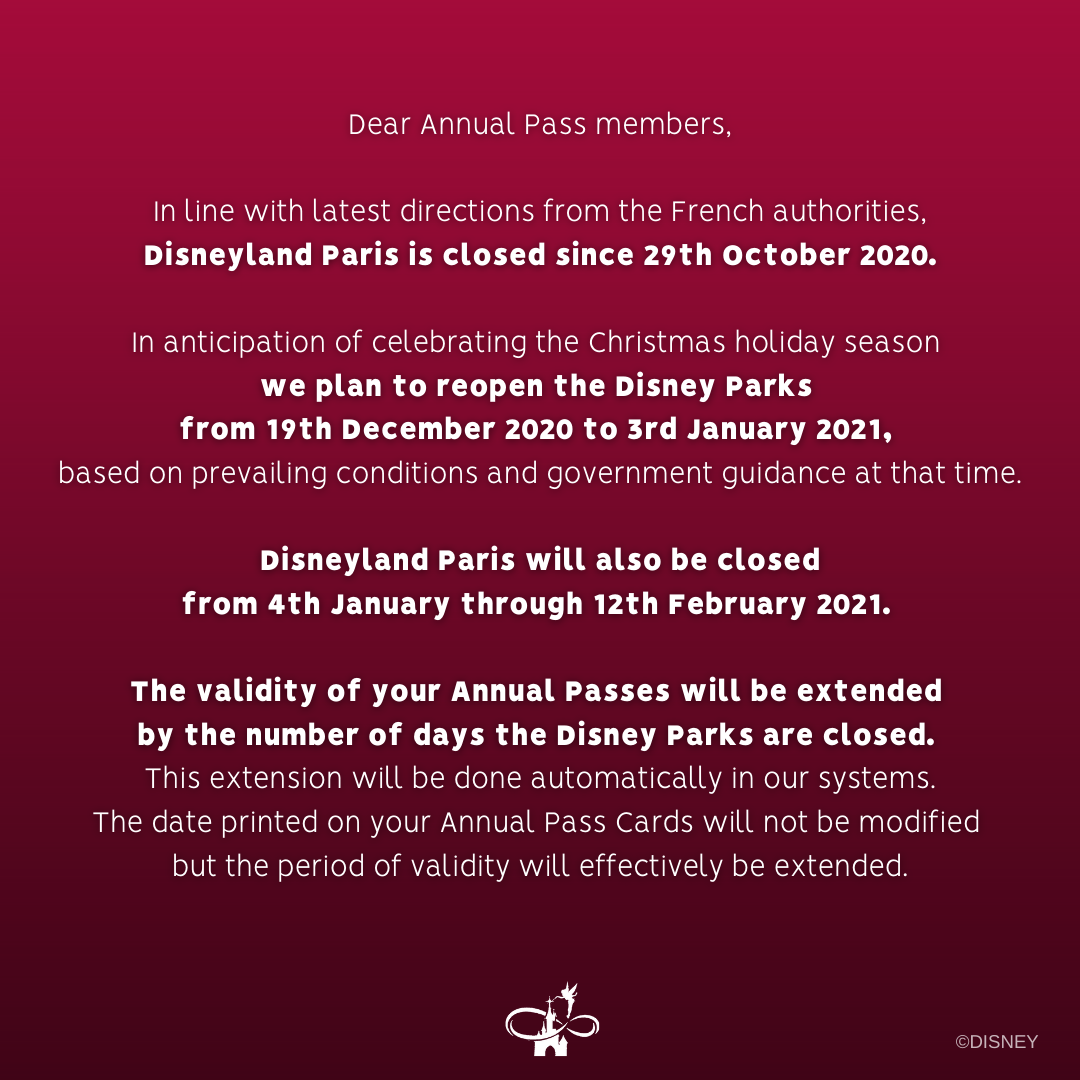 Dear Annual Pass members,

In line with latest directions from the French authorities, Disneyland Paris is closed since 29th October 2020.

In anticipation of celebrating the Christmas holiday season we plan to reopen the Disney Parks from 19th December 2020 to 3rd January 2021, based on prevailing conditions and government guidance at that time.

Disneyland Paris will also be closed from 4th January through 12th February 2021.

The validity of your Annual Passes will be extended by the number of days the Disney Parks are closed. This extension will be done automatically in our systems. The date printed on your Annual Pass Cards will not be modified but the period of validity will effectively be extended.

©DISNEY